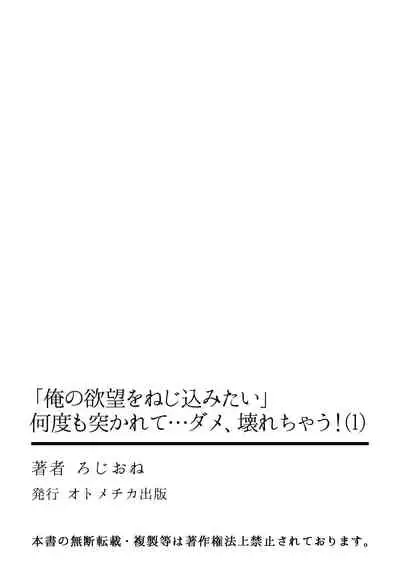 「俺の欲望をねじ込みたい」
何度も突かれて…ダメ、壊れちゃう！(1)

著者　ろじおね
発行　オトメチカ出版

本書の無断転載・複製等は著作権法上禁止されております。